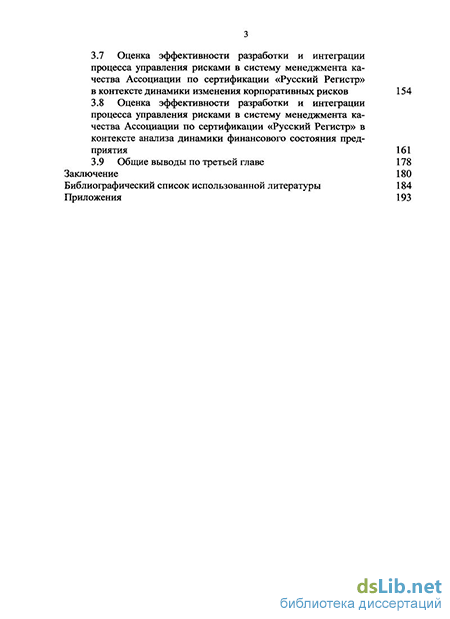 3

3.7 Оценка эффективности разработки и интеграции процесса управления рисками в систему менеджмента качества Ассоциации по сертификации «Русский Регистр» в контексте динамики изменения корпоративных рисков 154

3.8 Оценка эффективности разработки и интеграции процесса управления рисками в систему менеджмента качества Ассоциации по сертификации «Русский Регистр» в контексте анализа динамики финансового состояния предприятия 161

3.9 Общие выводы по третьей главе 178

Заключение 180

Библиографический список использованной литературы 184

Приложения 193

dsLib.net
библиотека диссертаций